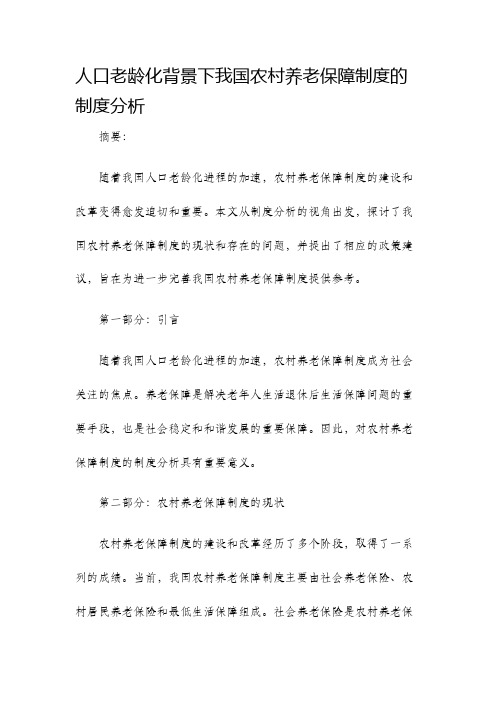 人口老龄化背景下我国农村养老保障制度的制度分析

摘要：

随着我国人口老龄化进程的加速，农村养老保障制度的建设和改革变得愈发迫切和重要。本文从制度分析的视角出发，探讨了我国农村养老保障制度的现状和存在的问题，并提出了相应的政策建议，旨在为进一步完善我国农村养老保障制度提供参考。

第一部分：引言

随着我国人口老龄化进程的加速，农村养老保障制度成为社会关注的焦点。养老保障是解决老年人生活退休后生活保障问题的重要手段，也是社会稳定和和谐发展的重要保障。因此，对农村养老保障制度的制度分析具有重要意义。

第二部分：农村养老保障制度的现状

农村养老保障制度的建设和改革经历了多个阶段，取得了一系列的成绩。当前，我国农村养老保障制度主要由社会养老保险、农村居民养老保险和最低生活保障组成。社会养老保险是农村养老保